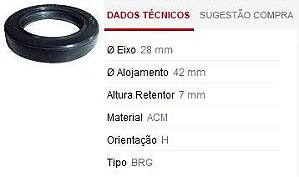 DADOS TÉCNICOS SUGESTÃO COMPRA

Ø Eixo 28 mm

Ø Alojamento 42 mm

Altura Retentor 7 mm

Material ACM

Orientação H

Tipo BRG